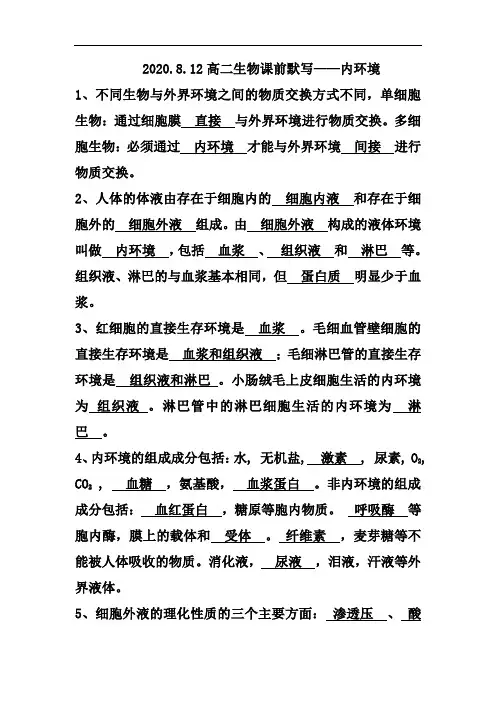 2020.8.12 高二生物课前默写——内环境

1、不同生物与外界环境之间的物质交换方式不同，单细胞生物：通过细胞膜 直接 与外界环境进行物质交换。多细胞生物：必须通过 内环境 才能与外界环境 间接 进行物质交换。

2、人体的体液由存在于细胞内的 细胞内液 和存在于细胞外的 细胞外液 组成。由 细胞外液 构成的液体环境叫做 内环境 ，包括 血浆 、 组织液 和 淋巴 等。组织液、淋巴的与血浆基本相同，但 蛋白质 明显少于血浆。

3、红细胞的直接生存环境是 血浆 。毛细血管壁细胞的直接生存环境是 血浆和组织液 ；毛细淋巴管的直接生存环境是 组织液和淋巴 。小肠绒毛上皮细胞生活的内环境为 组织液 。淋巴管中的淋巴细胞生活的内环境为 淋巴 。

4、内环境的组成成分包括：水，无机盐， 激素 ，尿素，$O_2$，$CO_2$， 血糖 ，氨基酸， 血浆蛋白 。非内环境的组成成分包括： 血红蛋白 ，糖原等胞内物质。 呼吸酶 等胞内酶，膜上的载体和 受体 。 纤维素 ，麦芽糖等不能被人体吸收的物质。消化液， 尿液 ，泪液，汗液等外界液体。

5、细胞外液的理化性质的三个主要方面： 渗透压 、 酸